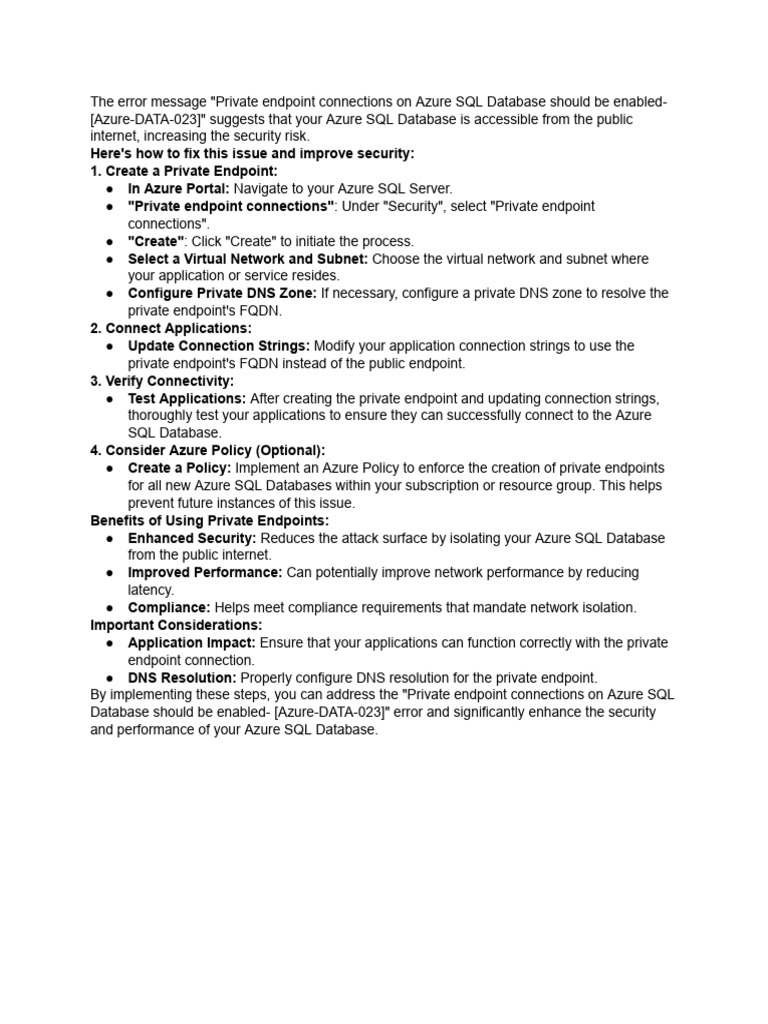 The error message "Private endpoint connections on Azure SQL Database should be enabled- [Azure-DATA-023]" suggests that your Azure SQL Database is accessible from the public internet, increasing the security risk.
Here's how to fix this issue and improve security:
1. Create a Private Endpoint:
● In Azure Portal: Navigate to your Azure SQL Server.
● "Private endpoint connections": Under "Security", select "Private endpoint connections".
● "Create": Click "Create" to initiate the process.
● Select a Virtual Network and Subnet: Choose the virtual network and subnet where your application or service resides.
● Configure Private DNS Zone: If necessary, configure a private DNS zone to resolve the private endpoint's FQDN.
2. Connect Applications:
● Update Connection Strings: Modify your application connection strings to use the private endpoint's FQDN instead of the public endpoint.
3. Verify Connectivity:
● Test Applications: After creating the private endpoint and updating connection strings, thoroughly test your applications to ensure they can successfully connect to the Azure SQL Database.
4. Consider Azure Policy (Optional):
● Create a Policy: Implement an Azure Policy to enforce the creation of private endpoints for all new Azure SQL Databases within your subscription or resource group. This helps prevent future instances of this issue.
Benefits of Using Private Endpoints:
● Enhanced Security: Reduces the attack surface by isolating your Azure SQL Database from the public internet.
● Improved Performance: Can potentially improve network performance by reducing latency.
● Compliance: Helps meet compliance requirements that mandate network isolation.
Important Considerations:
● Application Impact: Ensure that your applications can function correctly with the private endpoint connection.
● DNS Resolution: Properly configure DNS resolution for the private endpoint.
By implementing these steps, you can address the "Private endpoint connections on Azure SQL Database should be enabled- [Azure-DATA-023]" error and significantly enhance the security and performance of your Azure SQL Database.